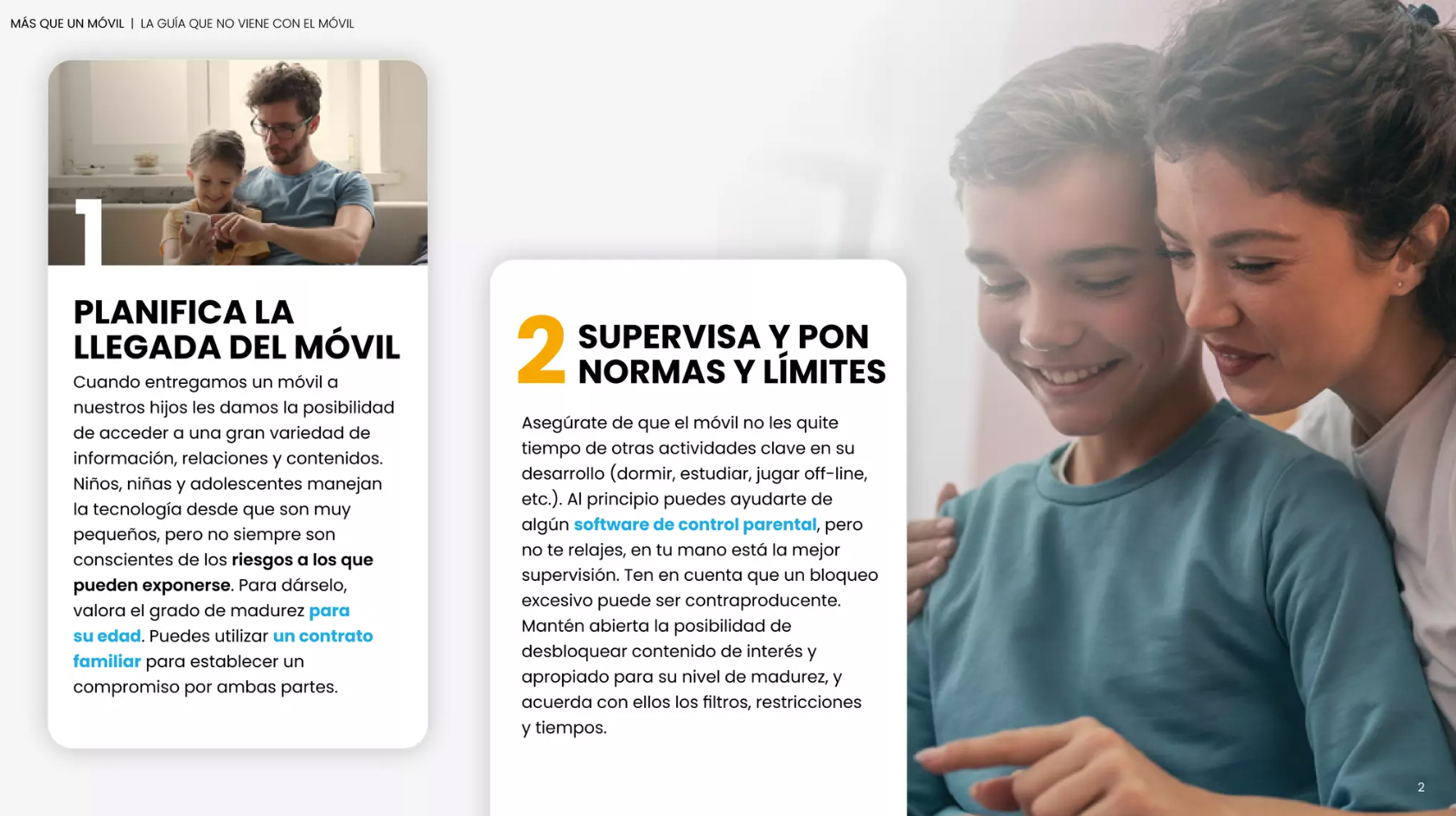 MÁS QUE UN MÓVIL | LA GUÍA QUE NO VIENE CON EL MÓVIL

1

PLANIFICA LA LLEGADA DEL MÓVIL

Cuando entregamos un móvil a nuestros hijos les damos la posibilidad de acceder a una gran variedad de información, relaciones y contenidos. Niños, niñas y adolescentes manejan la tecnología desde que son muy pequeños, pero no siempre son conscientes de los riesgos a los que pueden exponerse. Para dárselo, valora el grado de madurez para su edad. Puedes utilizar un contrato familiar para establecer un compromiso por ambas partes.

2 SUPERVISA Y PON NORMAS Y LÍMITES

Asegúrate de que el móvil no les quite tiempo de otras actividades clave en su desarrollo (dormir, estudiar, jugar off-line, etc.). Al principio puedes ayudarte de algún software de control parental, pero no te relajes, en tu mano está la mejor supervisión. Ten en cuenta que un bloqueo excesivo puede ser contraproducente. Mantén abierta la posibilidad de desbloquear contenido de interés y apropiado para su nivel de madurez, y acuerda con ellos los filtros, restricciones y tiempos.

2